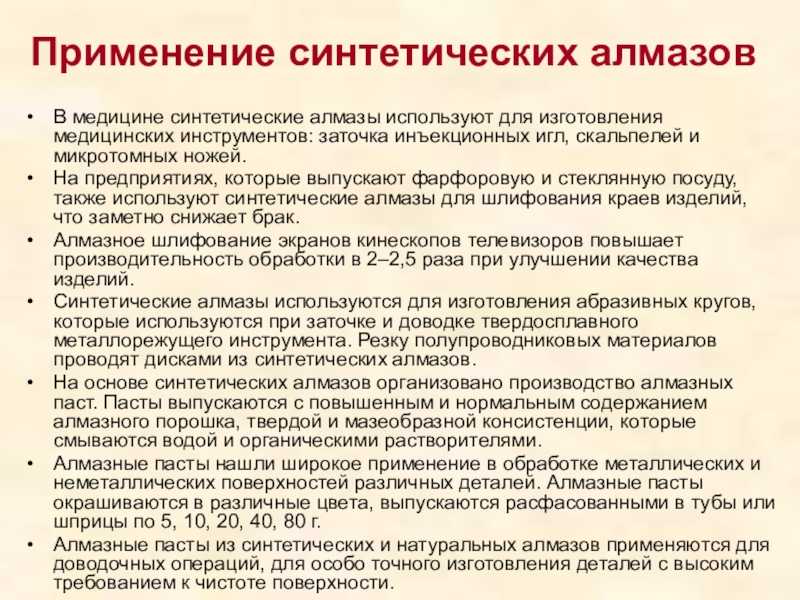 Применение синтетических алмазов

• В медицине синтетические алмазы используют для изготовления медицинских инструментов: заточка инъекционных игл, скальпелей и микротомных ножей.
• На предприятиях, которые выпускают фарфоровую и стеклянную посуду, также используют синтетические алмазы для шлифования краев изделий, что заметно снижает брак.
• Алмазное шлифование экранов кинескопов телевизоров повышает производительность обработки в 2–2,5 раза при улучшении качества изделий.
• Синтетические алмазы используются для изготовления абразивных кругов, которые используются при заточке и доводке твердосплавного металлорежущего инструмента. Резку полупроводниковых материалов проводят дисками из синтетических алмазов.
• На основе синтетических алмазов организовано производство алмазных паст. Пасты выпускаются с повышенным и нормальным содержанием алмазного порошка, твердой и мазеобразной консистенции, которые смываются водой и органическими растворителями.
• Алмазные пасты нашли широкое применение в обработке металлических и неметаллических поверхностей различных деталей. Алмазные пасты окрашиваются в различные цвета, выпускаются расфасованными в тубы или шприцы по 5, 10, 20, 40, 80 г.
• Алмазные пасты из синтетических и натуральных алмазов применяются для доводочных операций, для особо точного изготовления деталей с высоким требованием к чистоте поверхности.